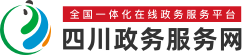 全国一体化在线政务服务平台

四川政务服务网